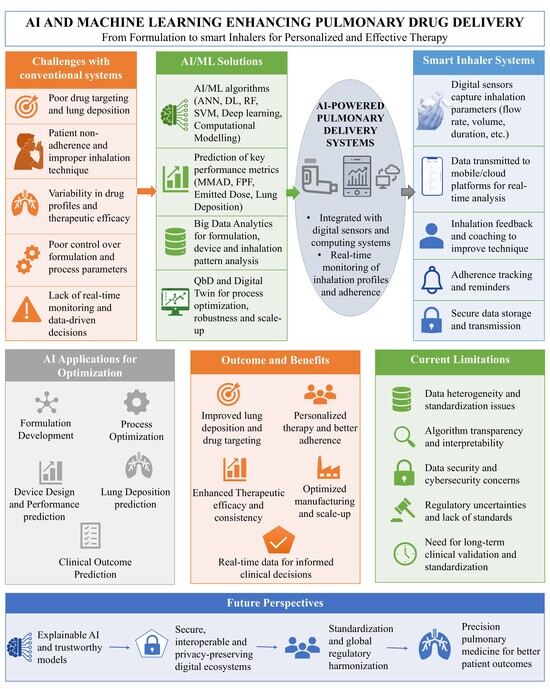 AI AND MACHINE LEARNING ENHANCING PULMONARY DRUG DELIVERY
From Formulation to smart Inhalers for Personalized and Effective Therapy

Challenges with conventional systems

Poor drug targeting and lung deposition

Patient non-adherence and improper inhalation technique

Variability in drug profiles and therapeutic efficacy

Poor control over formulation and process parameters

Lack of real-time monitoring and data-driven decisions

AI/ML Solutions

AI/ML algorithms (ANN, DL, RF, SVM, Deep learning, Computational Modelling)

Prediction of key performance metrics (MMAD, FPF, Emitted Dose, Lung Deposition)

Big Data Analytics for formulation, device and inhalation pattern analysis

QbD and Digital Twin for process optimization, robustness and scale-up

AI-POWERED PULMONARY DELIVERY SYSTEMS

• Integrated with digital sensors and computing systems
• Real-time monitoring of inhalation profiles and adherence

Smart Inhaler Systems

Digital sensors capture inhalation parameters (flow rate, volume, duration, etc.)

Data transmitted to mobile/cloud platforms for real-time analysis

Inhalation feedback and coaching to improve technique

Adherence tracking and reminders

Secure data storage and transmission

AI Applications for Optimization

Formulation Development

Process Optimization

Device Design and Performance prediction

Lung Deposition prediction

Clinical Outcome Prediction

Outcome and Benefits

Improved lung deposition and drug targeting

Personalized therapy and better adherence

Enhanced Therapeutic efficacy and consistency

Optimized manufacturing and scale-up

Real-time data for informed clinical decisions

Current Limitations

Data heterogeneity and standardization issues

Algorithm transparency and interpretability

Data security and cybersecurity concerns

Regulatory uncertainties and lack of standards

Need for long-term clinical validation and standardization

Future Perspectives

Explainable AI and trustworthy models

Secure, interoperable and privacy-preserving digital ecosystems

Standardization and global regulatory harmonization

Precision pulmonary medicine for better patient outcomes